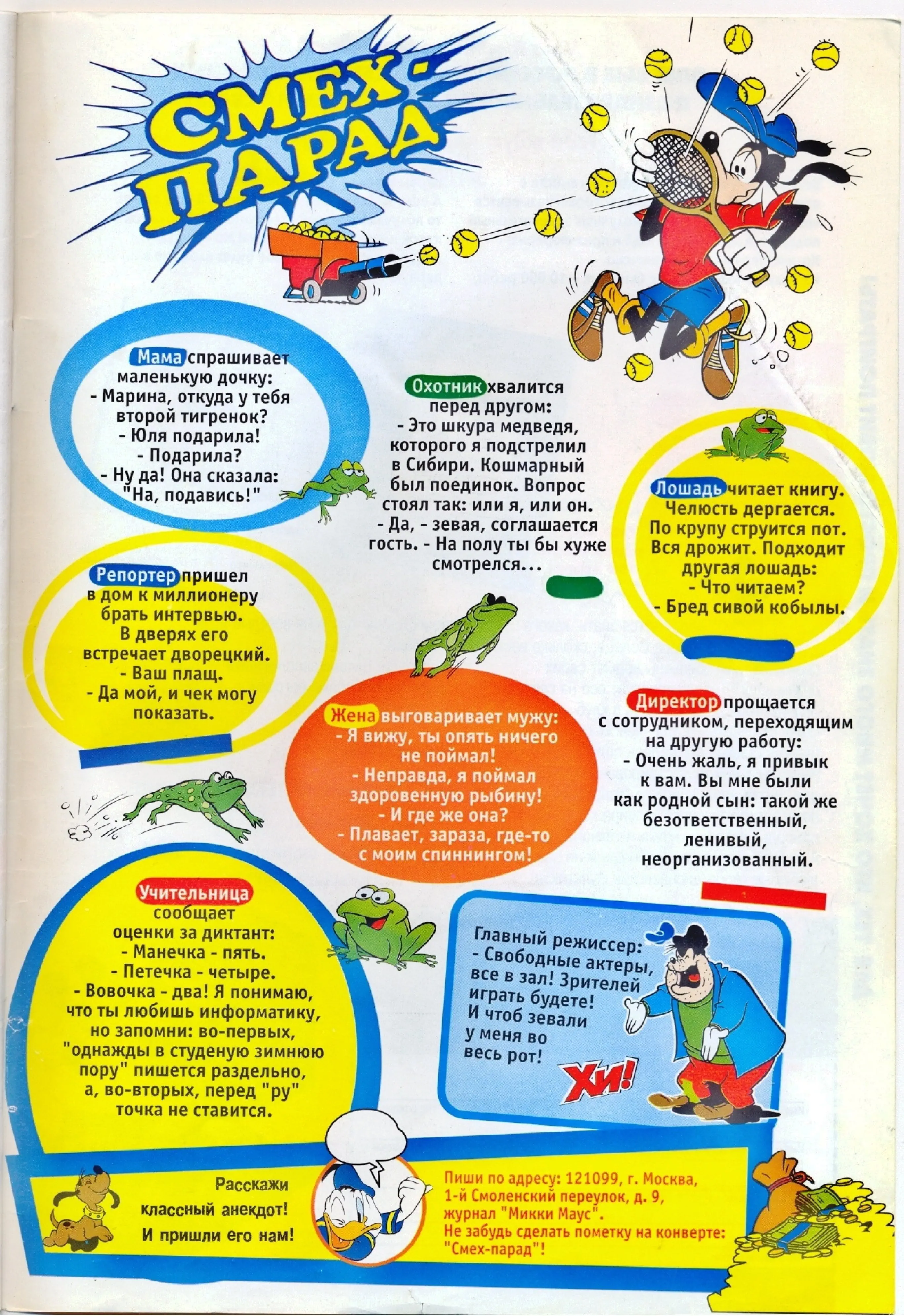 СМЕХ-ПАРАД

Мама спрашивает маленькую дочку:
- Марина, откуда у тебя второй тигренок?
- Юля подарила!
- Подарила?
- Ну да! Она сказала: "На, подавись!"

Охотник хвалится перед другом:
- Это шкура медведя, которого я подстрелил в Сибири. Кошмарный был поединок. Вопрос стоял так: или я, или он.
- Да, - зевая, соглашается гость. - На полу ты бы хуже смотрелся...

Лошадь читает книгу. Челюсть дергается. По крупу струится пот. Вся дрожит. Подходит другая лошадь:
- Что читаем?
- Бред сивой кобылы.

Репортер пришел в дом к миллионеру брать интервью. В дверях его встречает дворецкий.
- Ваш плащ.
- Да мой, и чек могу показать.

Жена выговаривает мужу:
- Я вижу, ты опять ничего не поймал!
- Неправда, я поймал здоровенную рыбину!
- И где же она?
- Плавает, зараза, где-то с моим спиннингом!

Директор прощается с сотрудником, переходящим на другую работу:
- Очень жаль, я привык к вам. Вы мне были как родной сын: такой же безответственный, ленивый, неорганизованный.

Учительница сообщает оценки за диктант:
- Манечка - пять.
- Петечка - четыре.
- Вовочка - два! Я понимаю, что ты любишь информатику, но запомни: во-первых, "однажды в студеную зимнюю пору" пишется раздельно, а, во-вторых, перед "ру" точка не ставится.

Главный режиссер:
- Свободные актеры, все в зал! Зрителей играть будете! И чтоб зевали у меня во весь рот!

ХИ!

Расскажи классный анекдот! И пришли его нам!

Пиши по адресу: 121099, г. Москва, 1-й Смоленский переулок, д. 9, журнал "Микки Маус". Не забудь сделать пометку на конверте: "Смех-парад"!